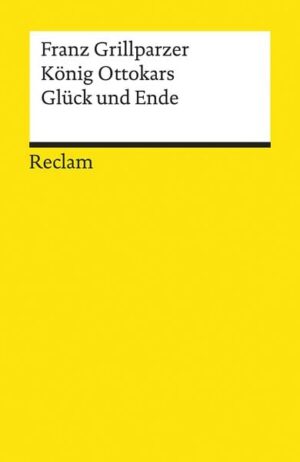 Franz Grillparzer
König Ottokars
Glück und Ende

Reclam